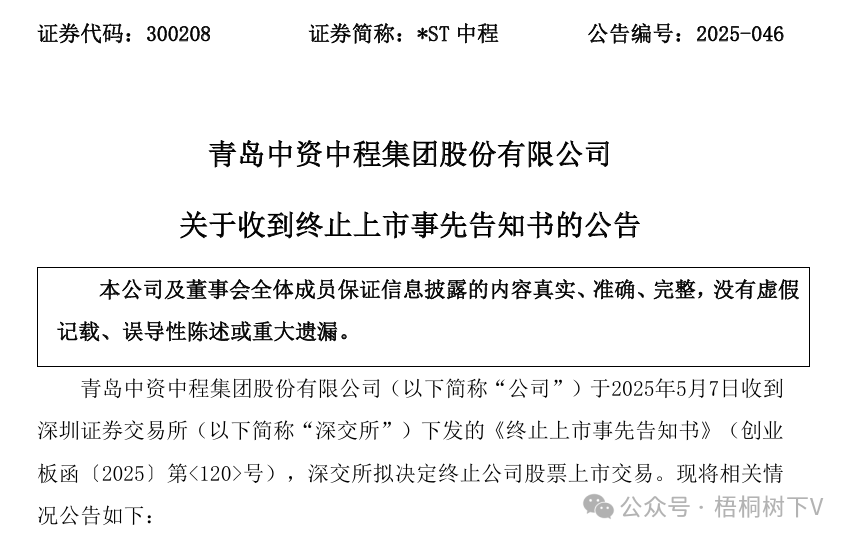 证券代码：300208　　　证券简称：*ST 中程　　　公告编号：2025-046

青岛中资中程集团股份有限公司

关于收到终止上市事先告知书的公告

本公司及董事会全体成员保证信息披露的内容真实、准确、完整，没有虚假记载、误导性陈述或重大遗漏。

青岛中资中程集团股份有限公司（以下简称“公司”）于2025年5月7日收到深圳证券交易所（以下简称“深交所”）下发的《终止上市事先告知书》（创业板函〔2025〕第<120>号），深交所拟决定终止公司股票上市交易。现将相关情况公告如下：

公众号 · 梧桐树下V